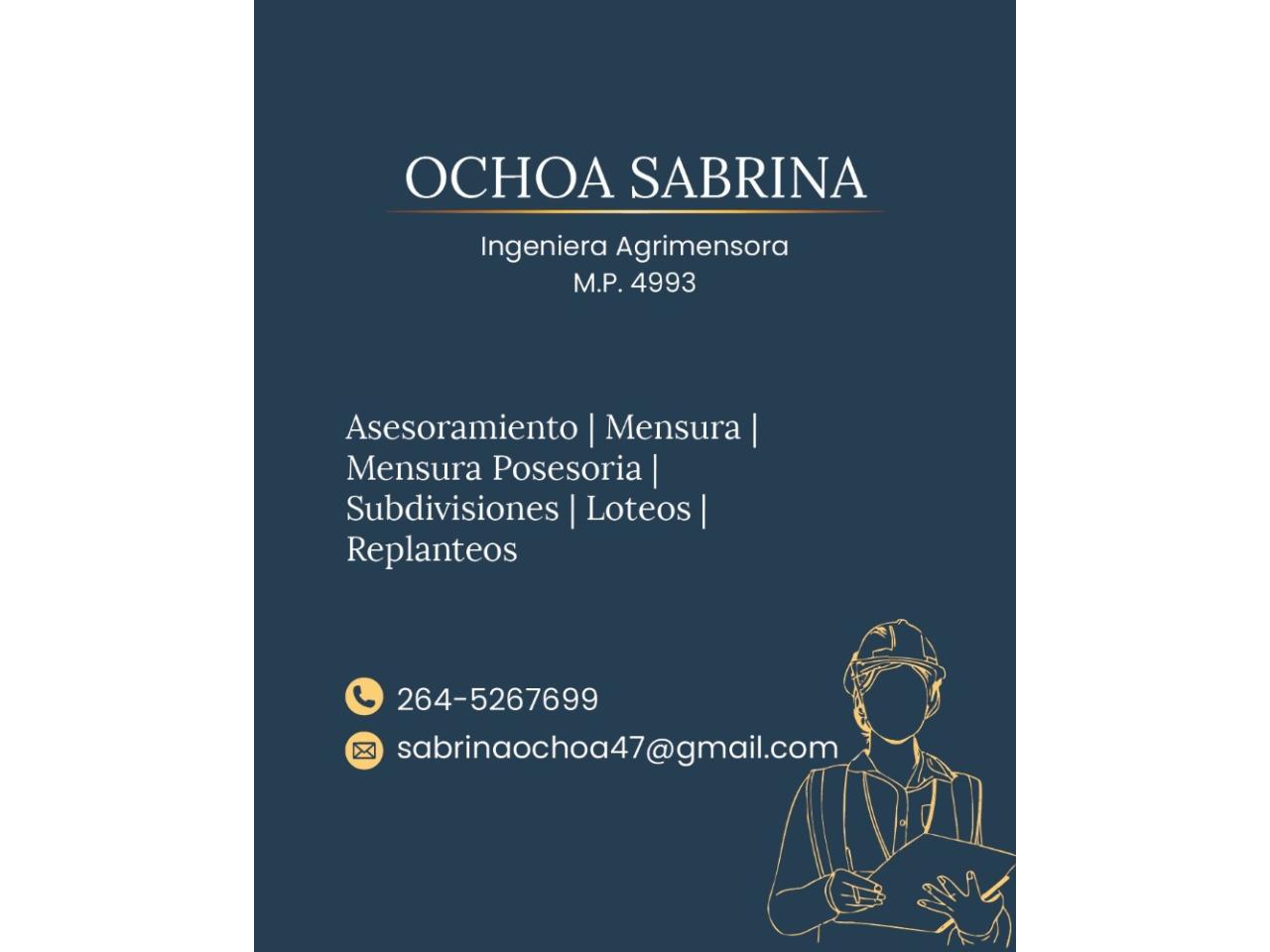 OCHOA SABRINA

Ingeniera Agrimensora
M.P. 4993

Asesoramiento | Mensura | Mensura Posesoria | Subdivisiones | Loteos | Replanteos

264-5267699
sabrinaochoa47@gmail.com